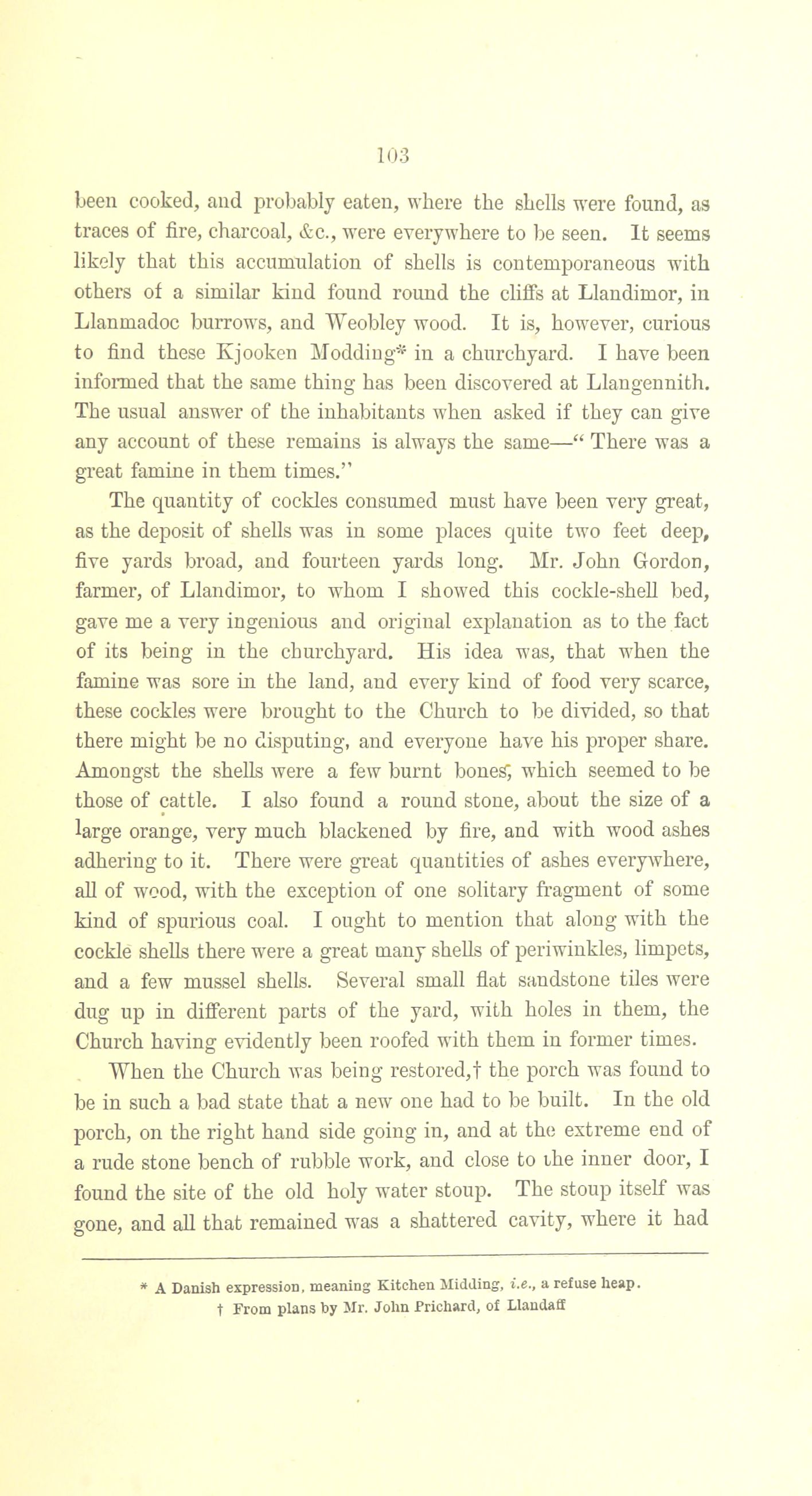 103

been cooked, and probably eaten, where the shells were found, as traces of fire, charcoal, &c., were everywhere to be seen. It seems likely that this accumulation of shells is contemporaneous with others of a similar kind found round the cliffs at Llandimor, in Llanmadoc burrows, and Weobley wood. It is, however, curious to find these Kjooken Modding* in a churchyard. I have been informed that the same thing has been discovered at Llangennith. The usual answer of the inhabitants when asked if they can give any account of these remains is always the same—" There was a great famine in them times."

The quantity of cockles consumed must have been very great, as the deposit of shells was in some places quite two feet deep, five yards broad, and fourteen yards long. Mr. John Gordon, farmer, of Llandimor, to whom I showed this cockle-shell bed, gave me a very ingenious and original explanation as to the fact of its being in the churchyard. His idea was, that when the famine was sore in the land, and every kind of food very scarce, these cockles were brought to the Church to be divided, so that there might be no disputing, and everyone have his proper share. Amongst the shells were a few burnt bones, which seemed to be those of cattle. I also found a round stone, about the size of a large orange, very much blackened by fire, and with wood ashes adhering to it. There were great quantities of ashes everywhere, all of wood, with the exception of one solitary fragment of some kind of spurious coal. I ought to mention that along with the cockle shells there were a great many shells of periwinkles, limpets, and a few mussel shells. Several small flat sandstone tiles were dug up in different parts of the yard, with holes in them, the Church having evidently been roofed with them in former times.

When the Church was being restored,† the porch was found to be in such a bad state that a new one had to be built. In the old porch, on the right hand side going in, and at the extreme end of a rude stone bench of rubble work, and close to the inner door, I found the site of the old holy water stoup. The stoup itself was gone, and all that remained was a shattered cavity, where it had

* A Danish expression, meaning Kitchen Midding, i.e., a refuse heap.
† From plans by Mr. John Prichard, of Llandaff